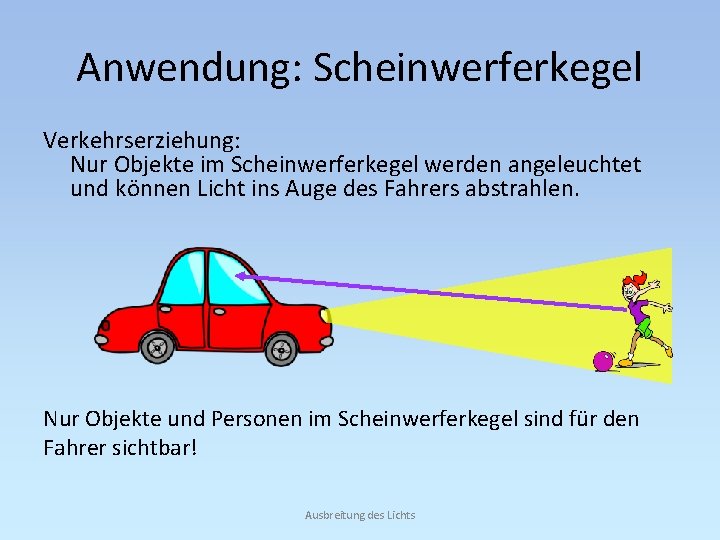 Anwendung: Scheinwerferkegel

Verkehrserziehung:
Nur Objekte im Scheinwerferkegel werden angeleuchtet und können Licht ins Auge des Fahrers abstrahlen.

Nur Objekte und Personen im Scheinwerferkegel sind für den Fahrer sichtbar!

Ausbreitung des Lichts